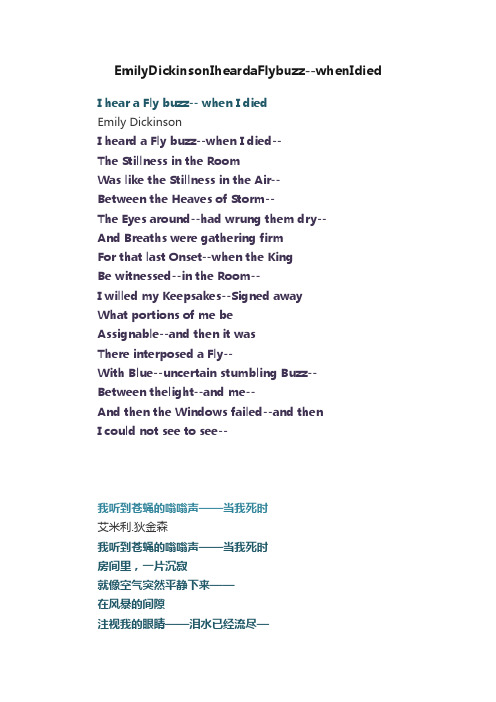 EmilyDickinsonIheardaFlybuzz--whenIdied

I hear a Fly buzz-- when I died

Emily Dickinson

I heard a Fly buzz--when I died--
The Stillness in the Room
Was like the Stillness in the Air--
Between the Heaves of Storm--
The Eyes around--had wrung them dry--
And Breaths were gathering firm
For that last Onset--when the King
Be witnessed--in the Room--
I willed my Keepsakes--Signed away
What portions of me be
Assignable--and then it was
There interposed a Fly--
With Blue--uncertain stumbling Buzz--
Between thelight--and me--
And then the Windows failed--and then
I could not see to see--

我听到苍蝇的嗡嗡声——当我死时

艾米利.狄金森

我听到苍蝇的嗡嗡声——当我死时
房间里，一片沉寂
就像空气突然平静下来——
在风暴的间隙
注视我的眼睛——泪水已经流尽—